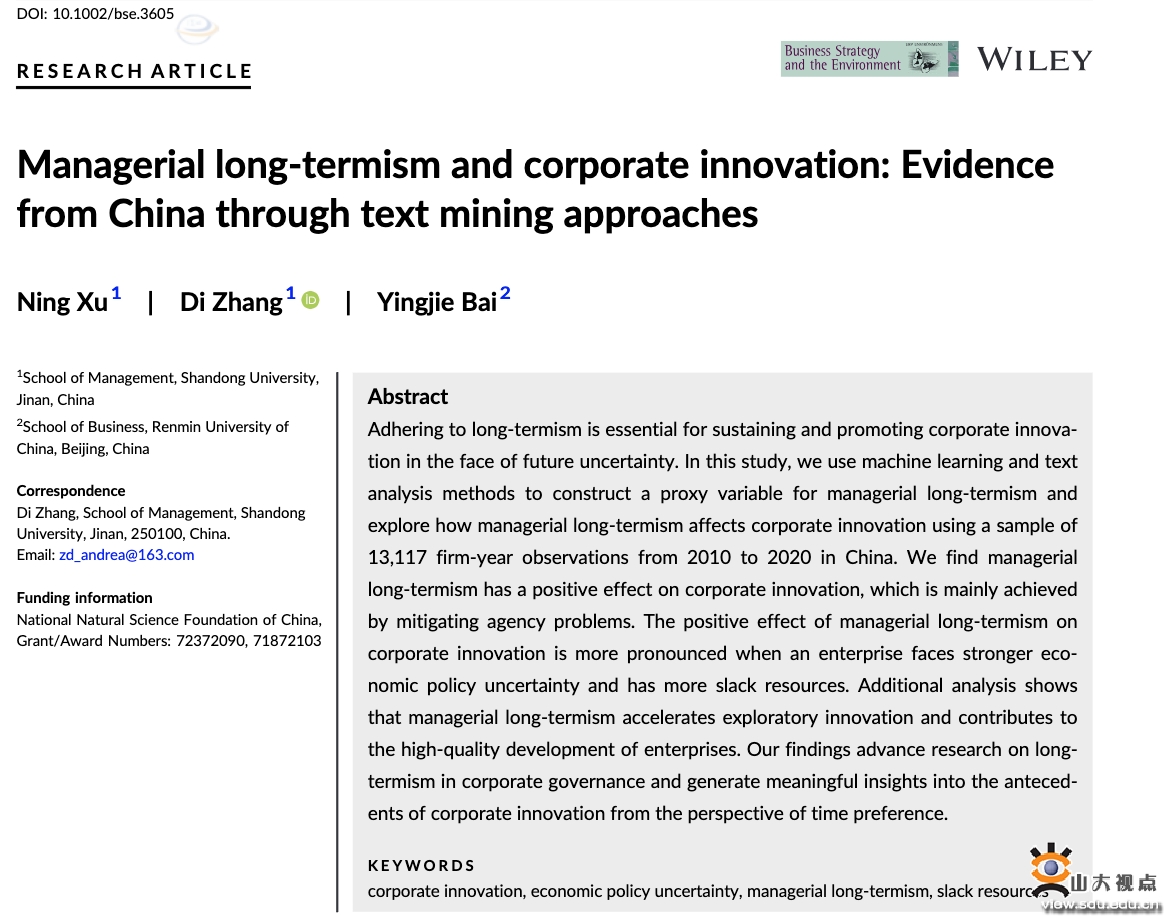 DOI: 10.1002/bse.3605

RESEARCH ARTICLE

Business Strategy and the Environment

WILEY

Managerial long-termism and corporate innovation: Evidence from China through text mining approaches

Ning Xu$^1$ | Di Zhang$^1$ | Yingjie Bai$^2$

$^1$School of Management, Shandong University, Jinan, China

$^2$School of Business, Renmin University of China, Beijing, China

Correspondence
Di Zhang, School of Management, Shandong University, Jinan, 250100, China.
Email: zd_andrea@163.com

Funding information
National Natural Science Foundation of China, Grant/Award Numbers: 72372090, 71872103

Abstract
Adhering to long-termism is essential for sustaining and promoting corporate innovation in the face of future uncertainty. In this study, we use machine learning and text analysis methods to construct a proxy variable for managerial long-termism and explore how managerial long-termism affects corporate innovation using a sample of 13,117 firm-year observations from 2010 to 2020 in China. We find managerial long-termism has a positive effect on corporate innovation, which is mainly achieved by mitigating agency problems. The positive effect of managerial long-termism on corporate innovation is more pronounced when an enterprise faces stronger economic policy uncertainty and has more slack resources. Additional analysis shows that managerial long-termism accelerates exploratory innovation and contributes to the high-quality development of enterprises. Our findings advance research on long-termism in corporate governance and generate meaningful insights into the antecedents of corporate innovation from the perspective of time preference.

KEYWORDS
corporate innovation, economic policy uncertainty, managerial long-termism, slack resources

山大视点
view.sdu.edu.cn